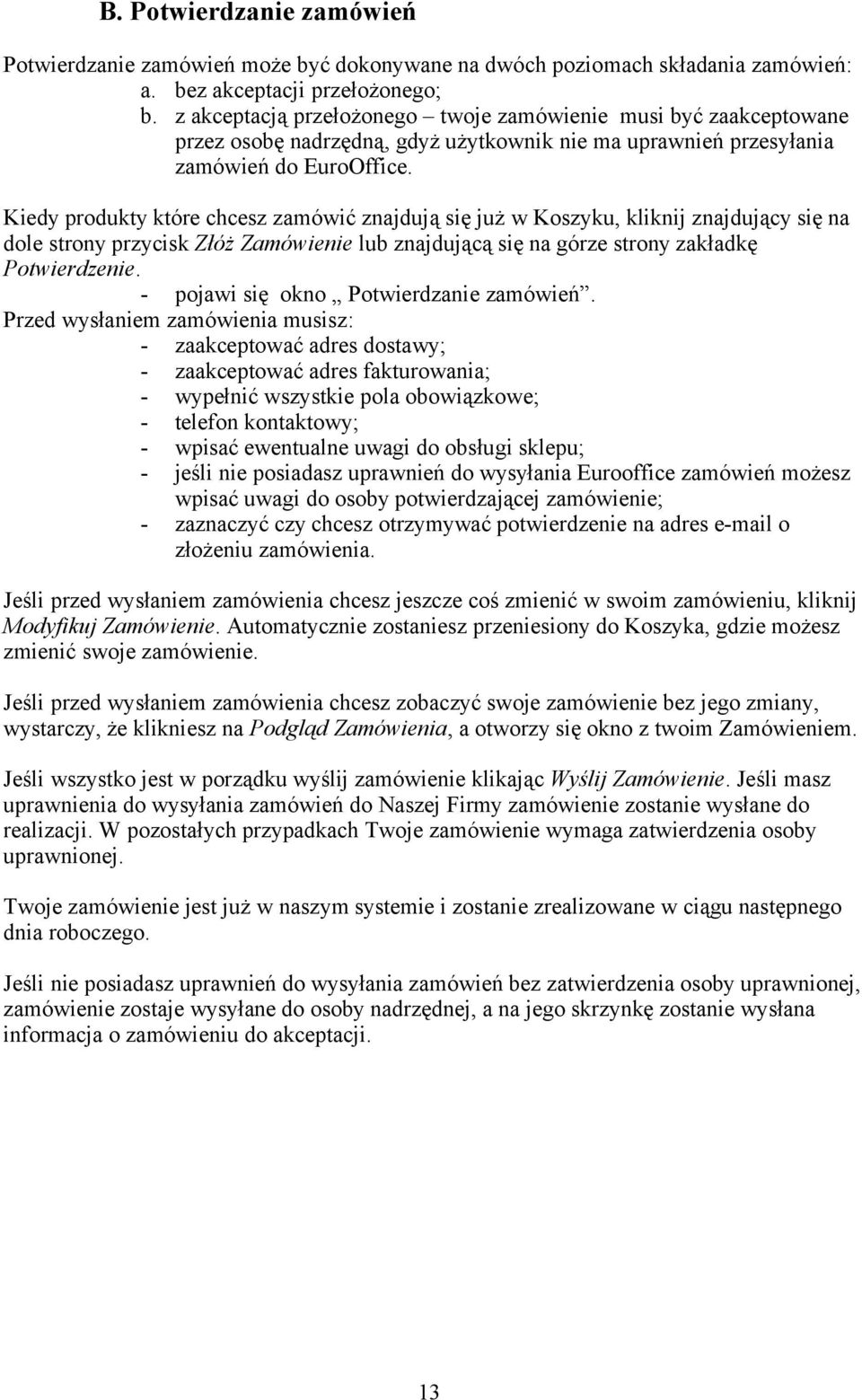 B. Potwierdzanie zamówień

Potwierdzanie zamówień może być dokonywane na dwóch poziomach składania zamówień:
a. bez akceptacji przełożonego;
b. z akceptacją przełożonego – twoje zamówienie musi być zaakceptowane przez osobę nadrzędną, gdyż użytkownik nie ma uprawnień przesyłania zamówień do EuroOffice.

Kiedy produkty które chcesz zamówić znajdują się już w Koszyku, kliknij znajdujący się na dole strony przycisk Złóż Zamówienie lub znajdującą się na górze strony zakładkę Potwierdzenie.
- pojawi się okno „ Potwierdzanie zamówień”.
Przed wysłaniem zamówienia musisz:
- zaakceptować adres dostawy;
- zaakceptować adres fakturowania;
- wypełnić wszystkie pola obowiązkowe;
- telefon kontaktowy;
- wpisać ewentualne uwagi do obsługi sklepu;
- jeśli nie posiadasz uprawnień do wysyłania Eurooffice zamówień możesz wpisać uwagi do osoby potwierdzającej zamówienie;
- zaznaczyć czy chcesz otrzymywać potwierdzenie na adres e-mail o złożeniu zamówienia.

Jeśli przed wysłaniem zamówienia chcesz jeszcze coś zmienić w swoim zamówieniu, kliknij Modyfikuj Zamówienie. Automatycznie zostaniesz przeniesiony do Koszyka, gdzie możesz zmienić swoje zamówienie.

Jeśli przed wysłaniem zamówienia chcesz zobaczyć swoje zamówienie bez jego zmiany, wystarczy, że klikniesz na Podgląd Zamówienia, a otworzy się okno z twoim Zamówieniem.

Jeśli wszystko jest w porządku wyślij zamówienie klikając Wyślij Zamówienie. Jeśli masz uprawnienia do wysyłania zamówień do Naszej Firmy zamówienie zostanie wysłane do realizacji. W pozostałych przypadkach Twoje zamówienie wymaga zatwierdzenia osoby uprawnionej.

Twoje zamówienie jest już w naszym systemie i zostanie zrealizowane w ciągu następnego dnia roboczego.

Jeśli nie posiadasz uprawnień do wysyłania zamówień bez zatwierdzenia osoby uprawnionej, zamówienie zostaje wysyłane do osoby nadrzędnej, a na jego skrzynkę zostanie wysłana informacja o zamówieniu do akceptacji.

13